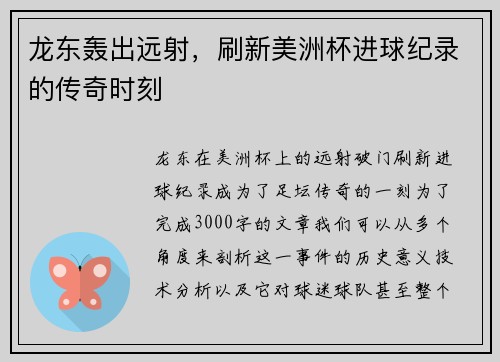 龙东轰出远射，刷新美洲杯进球纪录的传奇时刻

龙东在美洲杯上的远射破门刷新进球纪录成为了足坛传奇的一刻为了完成3000字的文章我们可以从多个角度来剖析这一事件的历史意义技术分析以及它对球迷球队甚至整个